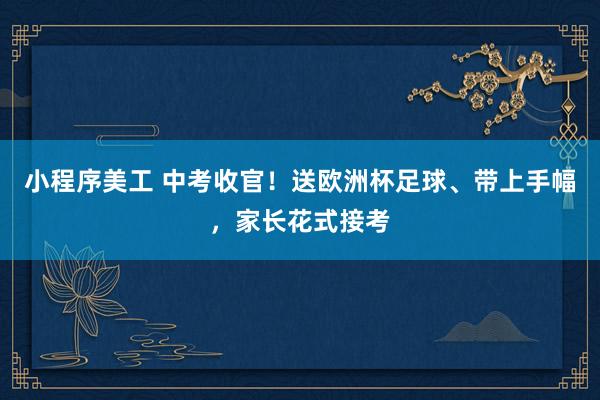 小程序美工 中考收官！送欧洲杯足球、带上手幅，家长花式接考